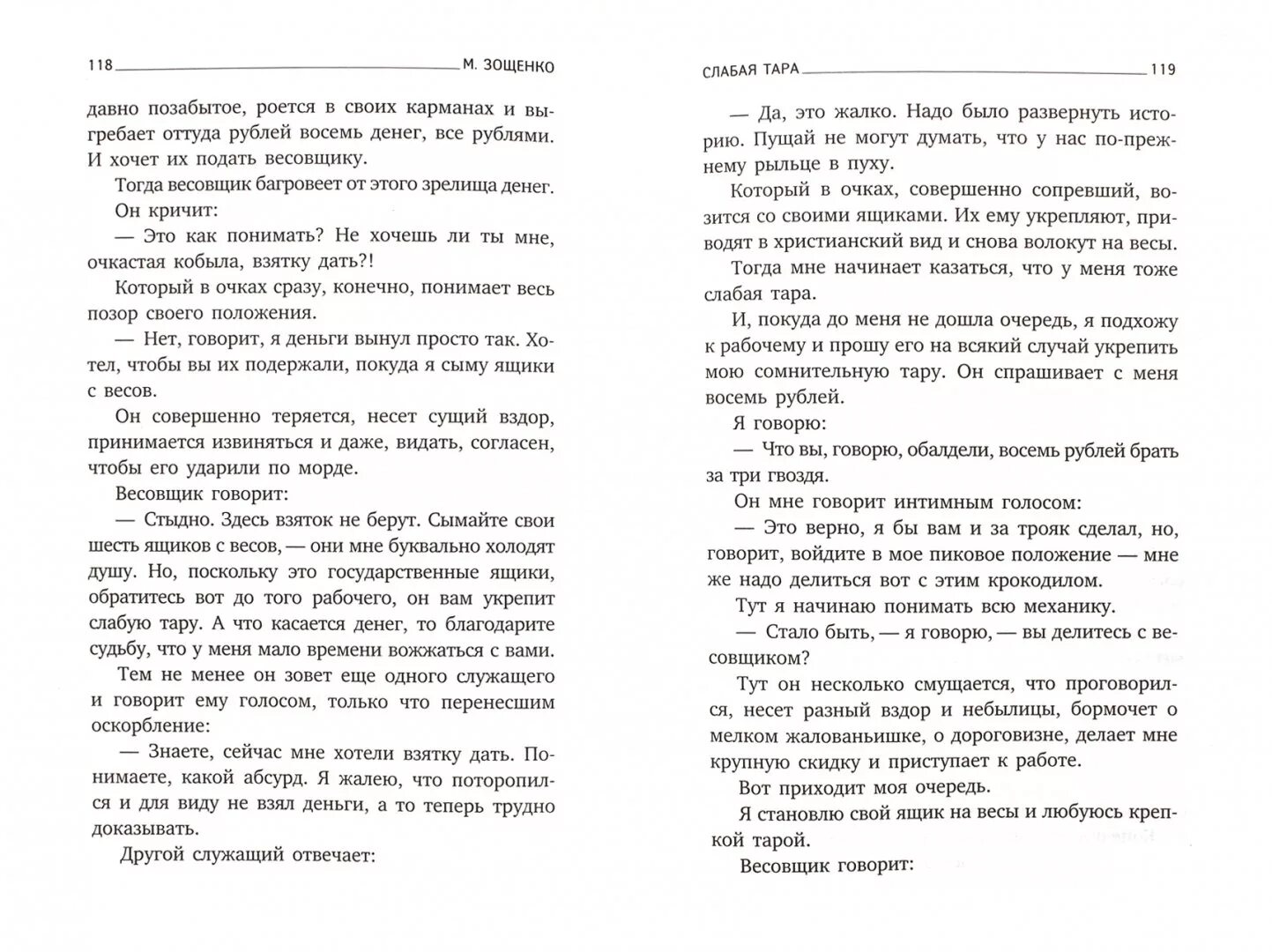 118 М. ЗОЩЕНКО

давно позабытое, роется в своих карманах и выгребает оттуда рублей восемь денег, все рублями. И хочет их подать весовщику.

Тогда весовщик багровеет от этого зрелища денег.

Он кричит:

— Это как понимать? Не хочешь ли ты мне, очкастая кобыла, взятку дать?!

Который в очках сразу, конечно, понимает весь позор своего положения.

— Нет, говорит, я деньги вынул просто так. Хотел, чтобы вы их подержали, покуда я сыму ящики с весов.

Он совершенно теряется, несет сущий вздор, принимается извиняться и даже, видать, согласен, чтобы его ударили по морде.

Весовщик говорит:

— Стыдно. Здесь взяток не берут. Сымайте свои шесть ящиков с весов, — они мне буквально холодят душу. Но, поскольку это государственные ящики, обратитесь вот до того рабочего, он вам укрепит слабую тару. А что касается денег, то благодарите судьбу, что у меня мало времени вожжаться с вами.

Тем не менее он зовет еще одного служащего и говорит ему голосом, только что перенесшим оскорбление:

— Знаете, сейчас мне хотели взятку дать. Понимаете, какой абсурд. Я жалею, что поторопился и для виду не взял деньги, а то теперь трудно доказывать.

Другой служащий отвечает:

СЛАБАЯ ТАРА 119

— Да, это жалко. Надо было развернуть историю. Пущай не могут думать, что у нас по-прежнему рыльце в пуху.

Который в очках, совершенно сопревший, возится со своими ящиками. Их ему укрепляют, приводят в христианский вид и снова волокут на весы.

Тогда мне начинает казаться, что у меня тоже слабая тара.

И, покуда до меня не дошла очередь, я подхожу к рабочему и прошу его на всякий случай укрепить мою сомнительную тару. Он спрашивает с меня восемь рублей.

Я говорю:

— Что вы, говорю, обалдели, восемь рублей брать за три гвоздя.

Он мне говорит интимным голосом:

— Это верно, я бы вам и за трояк сделал, но, говорит, войдите в мое пиковое положение — мне же надо делиться вот с этим крокодилом.

Тут я начинаю понимать всю механику.

— Стало быть, — я говорю, — вы делитесь с весовщиком?

Тут он несколько смущается, что проговорился, несет разный вздор и небылицы, бормочет о мелком жалованьишке, о дороговизне, делает мне крупную скидку и приступает к работе.

Вот приходит моя очередь.

Я становлю свой ящик на весы и любуюсь крепкой тарой.

Весовщик говорит: